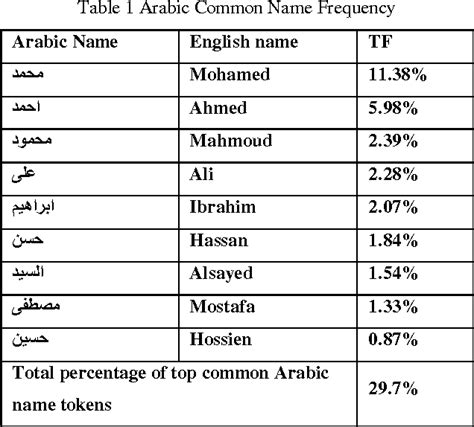 Table 1 Arabic Common Name Frequency

| Arabic Name | English name | TF |
|---|---|---|
| محمد | Mohamed | 11.38% |
| احمد | Ahmed | 5.98% |
| محمود | Mahmoud | 2.39% |
| على | Ali | 2.28% |
| ابراهيم | Ibrahim | 2.07% |
| حسن | Hassan | 1.84% |
| السيد | Alsayed | 1.54% |
| مصطفى | Mostafa | 1.33% |
| حسين | Hossien | 0.87% |
| Total percentage of top common Arabic name tokens | | 29.7% |